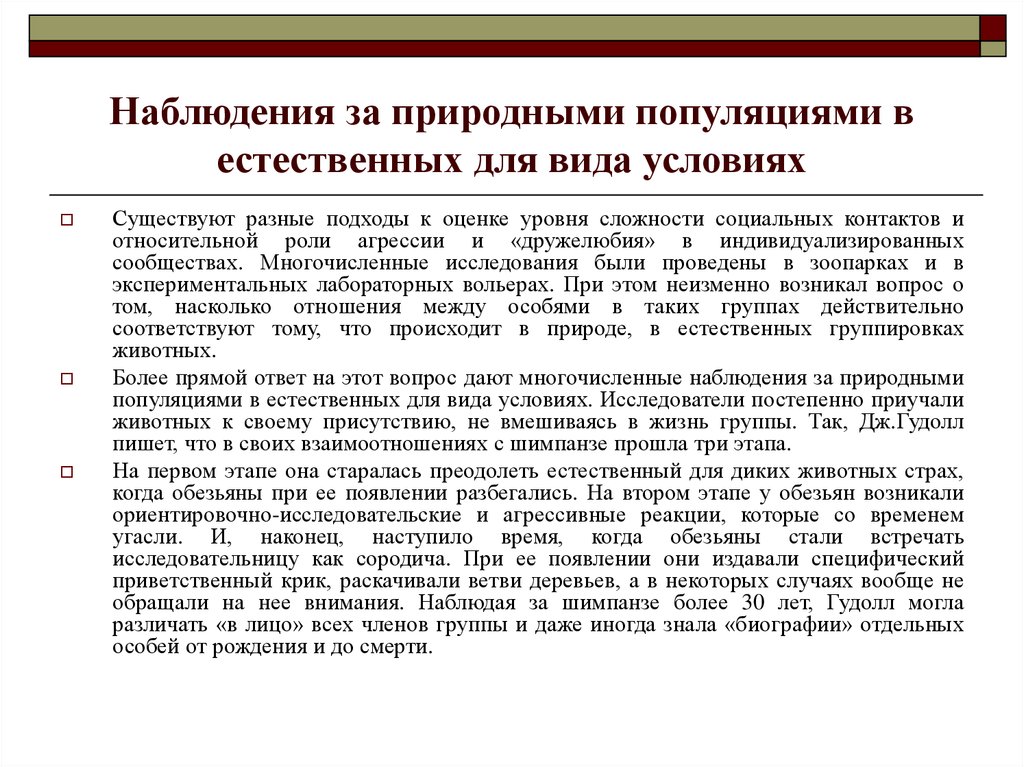 Наблюдения за природными популяциями в естественных для вида условиях

Существуют разные подходы к оценке уровня сложности социальных контактов и относительной роли агрессии и «дружелюбия» в индивидуализированных сообществах. Многочисленные исследования были проведены в зоопарках и в экспериментальных лабораторных вольерах. При этом неизменно возникал вопрос о том, насколько отношения между особями в таких группах действительно соответствуют тому, что происходит в природе, в естественных группировках животных.

Более прямой ответ на этот вопрос дают многочисленные наблюдения за природными популяциями в естественных для вида условиях. Исследователи постепенно приучали животных к своему присутствию, не вмешиваясь в жизнь группы. Так, Дж.Гудолл пишет, что в своих взаимоотношениях с шимпанзе прошла три этапа.

На первом этапе она старалась преодолеть естественный для диких животных страх, когда обезьяны при ее появлении разбегались. На втором этапе у обезьян возникали ориентировочно-исследовательские и агрессивные реакции, которые со временем угасли. И, наконец, наступило время, когда обезьяны стали встречать исследовательницу как сородича. При ее появлении они издавали специфический приветственный крик, раскачивали ветви деревьев, а в некоторых случаях вообще не обращали на нее внимания. Наблюдая за шимпанзе более 30 лет, Гудолл могла различать «в лицо» всех членов группы и даже иногда знала «биографии» отдельных особей от рождения и до смерти.